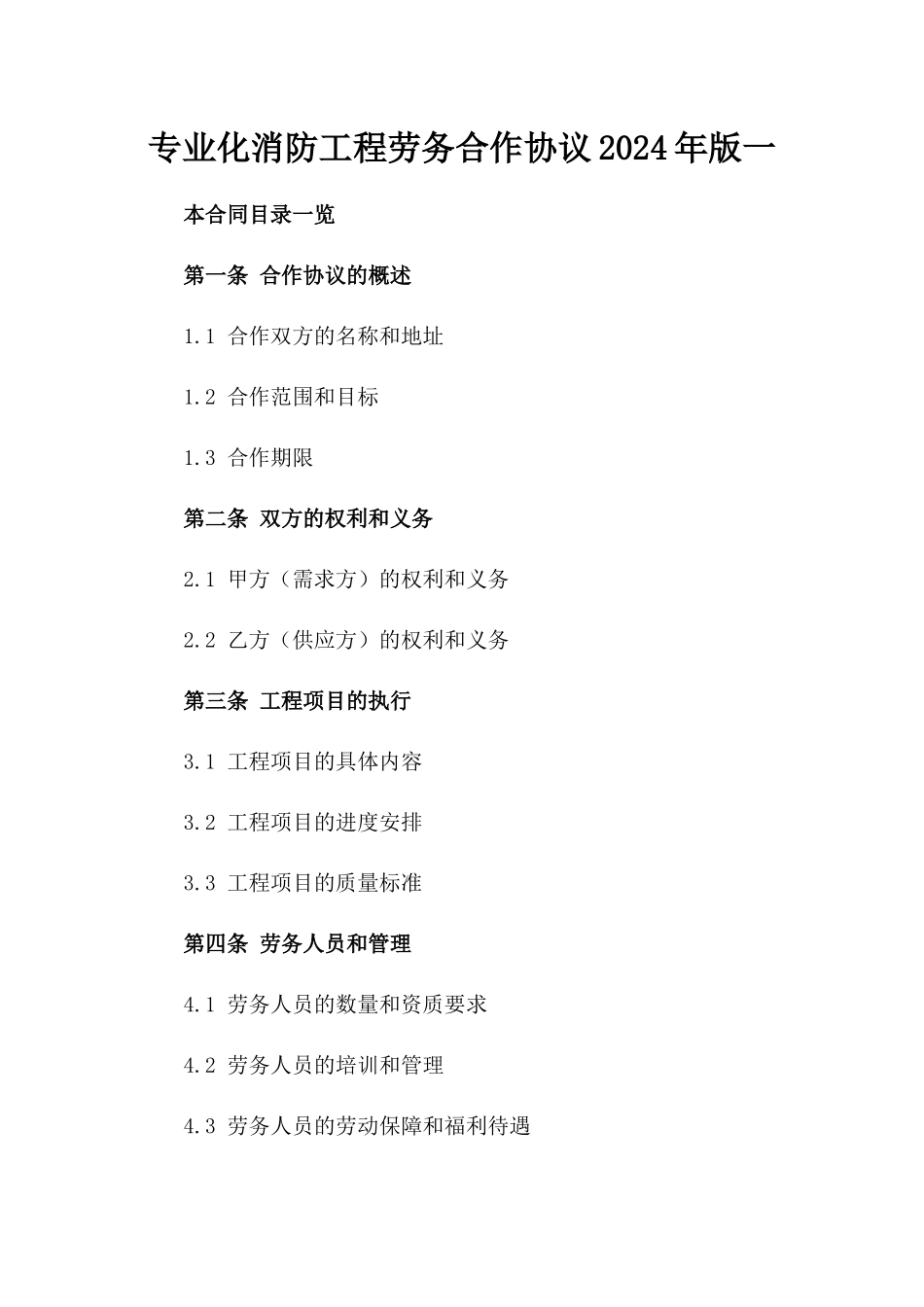 专业化消防工程劳务合作协议2024年版一

本合同目录一览

第一条 合作协议的概述

1.1 合作双方的名称和地址

1.2 合作范围和目标

1.3 合作期限

第二条 双方的权利和义务

2.1 甲方（需求方）的权利和义务

2.2 乙方（供应方）的权利和义务

第三条 工程项目的执行

3.1 工程项目的具体内容

3.2 工程项目的进度安排

3.3 工程项目的质量标准

第四条 劳务人员和管理

4.1 劳务人员的数量和资质要求

4.2 劳务人员的培训和管理

4.3 劳务人员的劳动保障和福利待遇